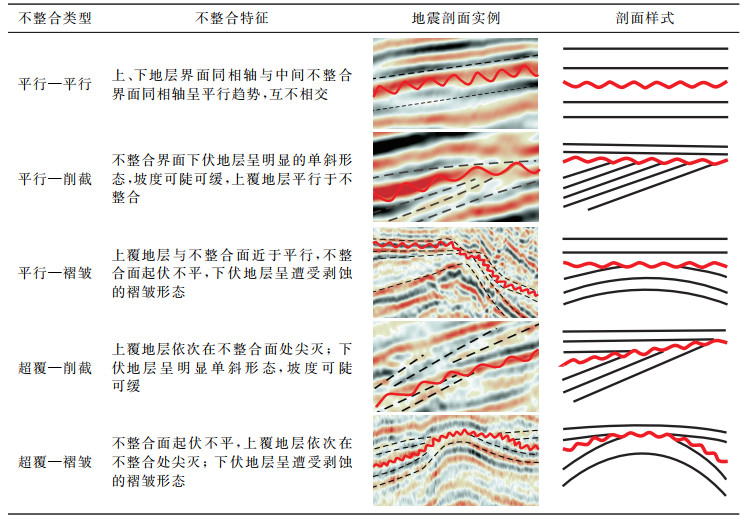 | 不整合类型 | 不整合特征 | 地震剖面实例 | 剖面样式 |
|---|---|---|---|
| 平行—平行 | 上、下地层界面同相轴与中间不整合界面同相轴呈平行趋势，互不相交 | | |
| 平行—削截 | 不整合界面下伏地层呈明显的单斜形态，坡度可陡可缓，上覆地层平行于不整合 | | |
| 平行—褶皱 | 上覆地层与不整合面近于平行，不整合面起伏不平，下伏地层呈遭受剥蚀的褶皱形态 | | |
| 超覆—削截 | 上覆地层依次在不整合面处尖灭；下伏地层呈明显单斜形态，坡度可陡可缓 | | |
| 超覆—褶皱 | 不整合面起伏不平，上覆地层依次在不整合处尖灭；下伏地层呈遭受剥蚀的褶皱形态 | | |